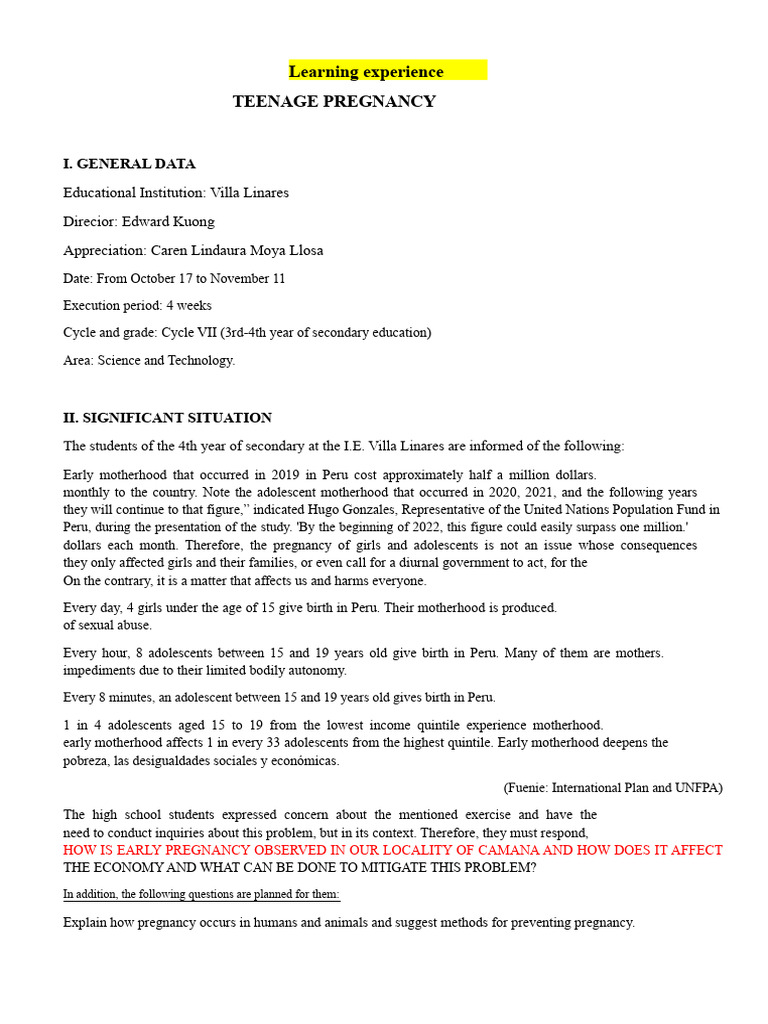 Learning experience

TEENAGE PREGNANCY

I. GENERAL DATA

Educational Institution: Villa Linares

Direcior: Edward Kuong

Appreciation: Caren Lindaura Moya Llosa

Date: From October 17 to November 11

Execution period: 4 weeks

Cycle and grade: Cycle VII (3rd-4th year of secondary education)

Area: Science and Technology.

II. SIGNIFICANT SITUATION

The students of the 4th year of secondary at the I.E. Villa Linares are informed of the following:

Early motherhood that occurred in 2019 in Peru cost approximately half a million dollars. monthly to the country. Note the adolescent motherhood that occurred in 2020, 2021, and the following years they will continue to that figure," indicated Hugo Gonzales, Representative of the United Nations Population Fund in Peru, during the presentation of the study. 'By the beginning of 2022, this figure could easily surpass one million.' dollars each month. Therefore, the pregnancy of girls and adolescents is not an issue whose consequences they only affected girls and their families, or even call for a diurnal government to act, for the On the contrary, it is a matter that affects us and harms everyone.

Every day, 4 girls under the age of 15 give birth in Peru. Their motherhood is produced. of sexual abuse.

Every hour, 8 adolescents between 15 and 19 years old give birth in Peru. Many of them are mothers. impediments due to their limited bodily autonomy.

Every 8 minutes, an adolescent between 15 and 19 years old gives birth in Peru.

1 in 4 adolescents aged 15 to 19 from the lowest income quintile experience motherhood. early motherhood affects 1 in every 33 adolescents from the highest quintile. Early motherhood deepens the pobreza, las desigualdades sociales y económicas.

(Fuenie: International Plan and UNFPA)

The high school students expressed concern about the mentioned exercise and have the need to conduct inquiries about this problem, but in its context. Therefore, they must respond, HOW IS EARLY PREGNANCY OBSERVED IN OUR LOCALITY OF CAMANA AND HOW DOES IT AFFECT THE ECONOMY AND WHAT CAN BE DONE TO MITIGATE THIS PROBLEM?

In addition, the following questions are planned for them:

Explain how pregnancy occurs in humans and animals and suggest methods for preventing pregnancy.